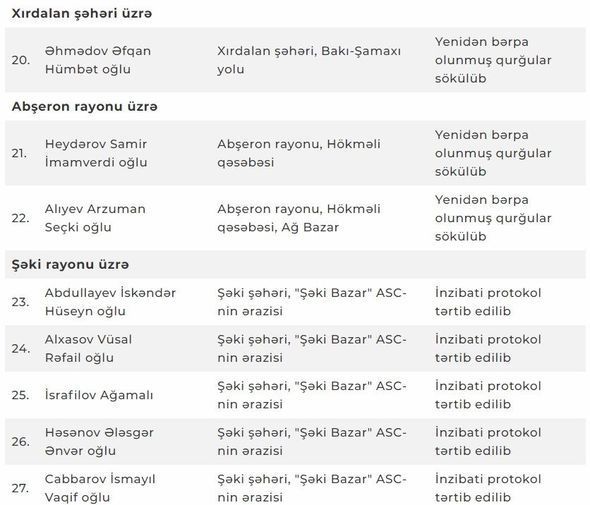 Xırdalan şəhəri üzrə

| | | | |
|---|---|---|---|
| 20. | Əhmədov Əfqan Hümbət oğlu | Xırdalan şəhəri, Bakı-Şamaxı yolu | Yenidən bərpa olunmuş qurğular sökülüb |

Abşeron rayonu üzrə

| | | | |
|---|---|---|---|
| 21. | Heydərov Samir İmamverdi oğlu | Abşeron rayonu, Hökməli qəsəbəsi | Yenidən bərpa olunmuş qurğular sökülüb |
| 22. | Alıyev Arzuman Seçki oğlu | Abşeron rayonu, Hökməli qəsəbəsi, Ağ Bazar | Yenidən bərpa olunmuş qurğular sökülüb |

Şəki rayonu üzrə

| | | | |
|---|---|---|---|
| 23. | Abdullayev İskəndər Hüseyn oğlu | Şəki şəhəri, "Şəki Bazar" ASC-nin ərazisi | İnzibati protokol tərtib edilib |
| 24. | Alxasov Vüsal Rəfail oğlu | Şəki şəhəri, "Şəki Bazar" ASC-nin ərazisi | İnzibati protokol tərtib edilib |
| 25. | İsrafilov Ağamalı | Şəki şəhəri, "Şəki Bazar" ASC-nin ərazisi | İnzibati protokol tərtib edilib |
| 26. | Həsənov Ələsgər Ənvər oğlu | Şəki şəhəri, "Şəki Bazar" ASC-nin ərazisi | İnzibati protokol tərtib edilib |
| 27. | Cabbarov İsmayıl Vaqif oğlu | Şəki şəhəri, "Şəki Bazar" ASC-nin ərazisi | İnzibati protokol tərtib edilib |